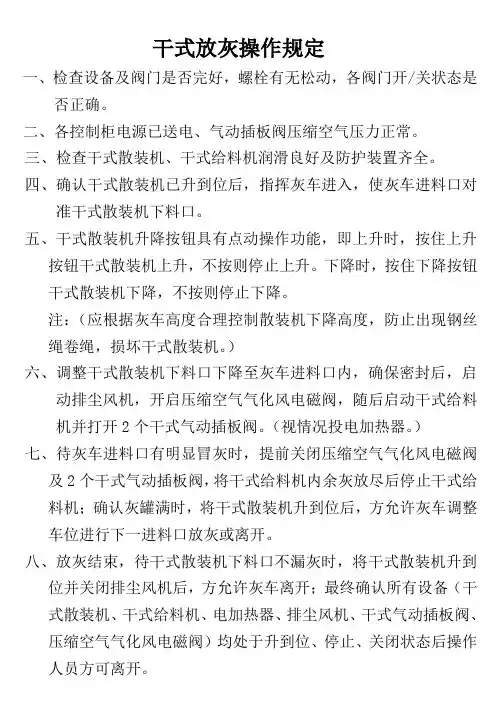 干式放灰操作规定

一、检查设备及阀门是否完好，螺栓有无松动，各阀门开/关状态是否正确。

二、各控制柜电源已送电、气动插板阀压缩空气压力正常。

三、检查干式散装机、干式给料机润滑良好及防护装置齐全。

四、确认干式散装机已升到位后，指挥灰车进入，使灰车进料口对准干式散装机下料口。

五、干式散装机升降按钮具有点动操作功能，即上升时，按住上升按钮干式散装机上升，不按则停止上升。下降时，按住下降按钮干式散装机下降，不按则停止下降。

注：（应根据灰车高度合理控制散装机下降高度，防止出现钢丝绳卷绳，损坏干式散装机。）

六、调整干式散装机下料口下降至灰车进料口内，确保密封后，启动排尘风机，开启压缩空气气化风电磁阀，随后启动干式给料机并打开 2 个干式气动插板阀。（视情况投电加热器。）

七、待灰车进料口有明显冒灰时，提前关闭压缩空气气化风电磁阀及 2 个干式气动插板阀，将干式给料机内余灰放尽后停止干式给料机；确认灰罐满时，将干式散装机升到位后，方允许灰车调整车位进行下一进料口放灰或离开。

八、放灰结束，待干式散装机下料口不漏灰时，将干式散装机升到位并关闭排尘风机后，方允许灰车离开；最终确认所有设备（干式散装机、干式给料机、电加热器、排尘风机、干式气动插板阀、压缩空气气化风电磁阀）均处于升到位、停止、关闭状态后操作人员方可离开。